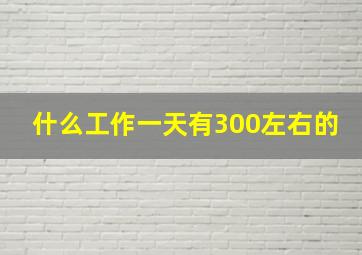 什么工作一天有300左右的